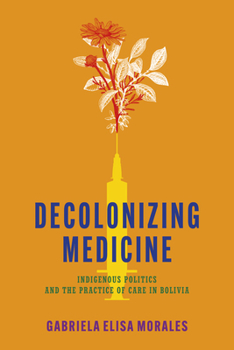 DECOLONIZING MEDICINE

INDIGENOUS POLITICS AND THE PRACTICE OF CARE IN BOLIVIA

GABRIELA ELISA MORALES